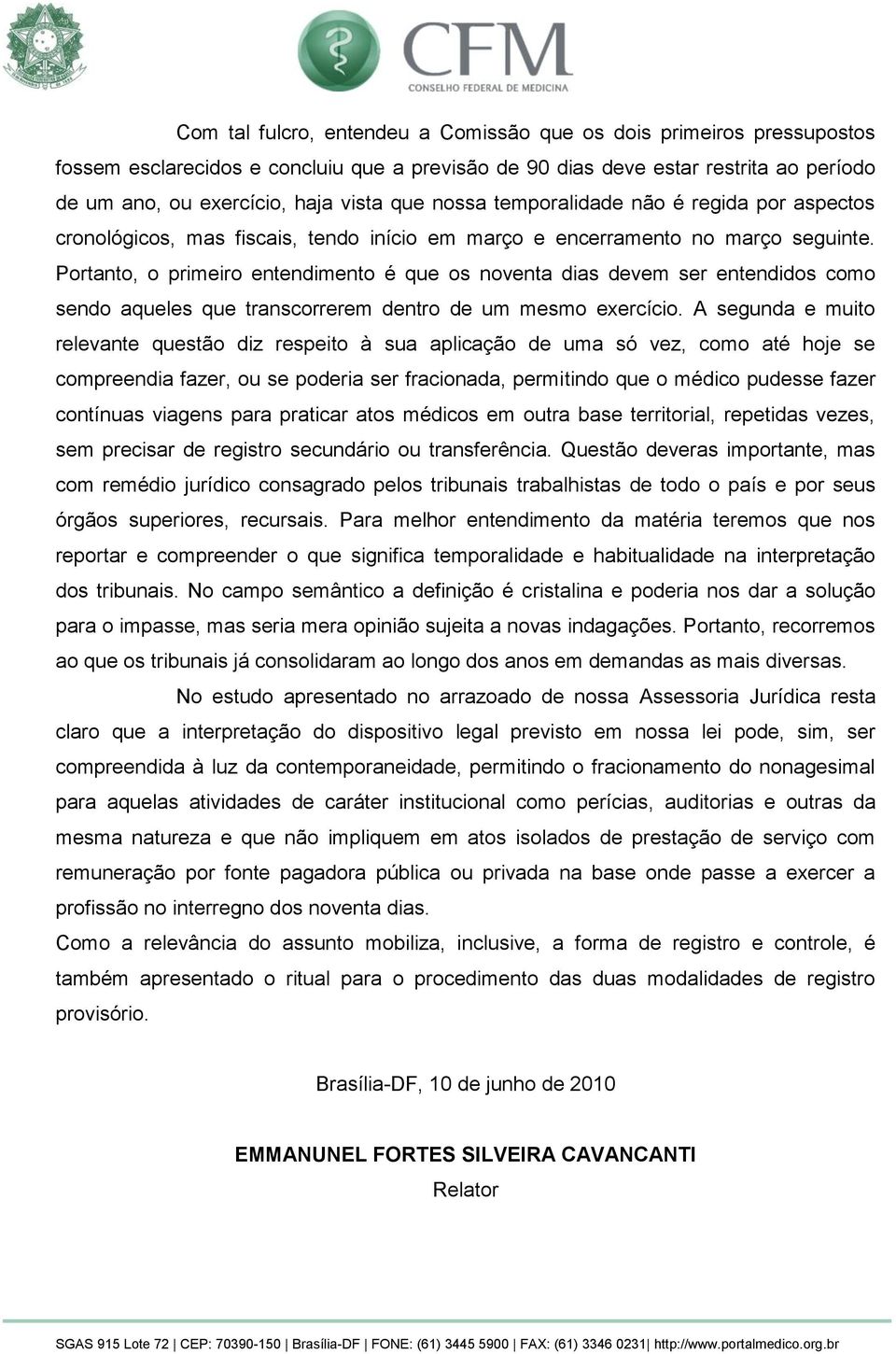 CFM
CONSELHO FEDERAL DE MEDICINA

Com tal fulcro, entendeu a Comissão que os dois primeiros pressupostos fossem esclarecidos e concluiu que a previsão de 90 dias deve estar restrita ao período de um ano, ou exercício, haja vista que nossa temporalidade não é regida por aspectos cronológicos, mas fiscais, tendo início em março e encerramento no março seguinte. Portanto, o primeiro entendimento é que os noventa dias devem ser entendidos como sendo aqueles que transcorrerem dentro de um mesmo exercício. A segunda e muito relevante questão diz respeito à sua aplicação de uma só vez, como até hoje se compreendia fazer, ou se poderia ser fracionada, permitindo que o médico pudesse fazer contínuas viagens para praticar atos médicos em outra base territorial, repetidas vezes, sem precisar de registro secundário ou transferência. Questão deveras importante, mas com remédio jurídico consagrado pelos tribunais trabalhistas de todo o país e por seus órgãos superiores, recursais. Para melhor entendimento da matéria teremos que nos reportar e compreender o que significa temporalidade e habitualidade na interpretação dos tribunais. No campo semântico a definição é cristalina e poderia nos dar a solução para o impasse, mas seria mera opinião sujeita a novas indagações. Portanto, recorremos ao que os tribunais já consolidaram ao longo dos anos em demandas as mais diversas.

No estudo apresentado no arrazoado de nossa Assessoria Jurídica resta claro que a interpretação do dispositivo legal previsto em nossa lei pode, sim, ser compreendida à luz da contemporaneidade, permitindo o fracionamento do nonagesimal para aquelas atividades de caráter institucional como perícias, auditorias e outras da mesma natureza e que não impliquem em atos isolados de prestação de serviço com remuneração por fonte pagadora pública ou privada na base onde passe a exercer a profissão no interregno dos noventa dias.

Como a relevância do assunto mobiliza, inclusive, a forma de registro e controle, é também apresentado o ritual para o procedimento das duas modalidades de registro provisório.

Brasília-DF, 10 de junho de 2010

EMMANUNEL FORTES SILVEIRA CAVANCANTI
Relator

SGAS 915 Lote 72 | CEP: 70390-150 | Brasília-DF | FONE: (61) 3445 5900 | FAX: (61) 3346 0231| http://www.portalmedico.org.br